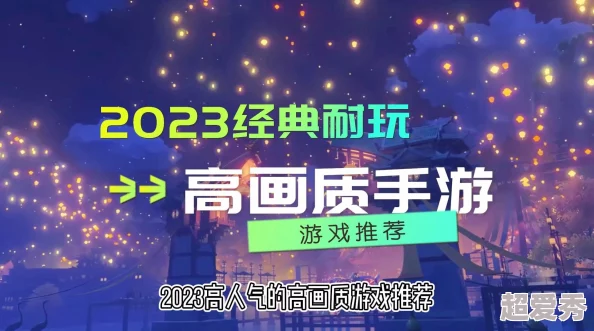 2023经典耐玩

高画质手游

游戏推荐

2023高人气的高画质游戏推荐

超爱秀